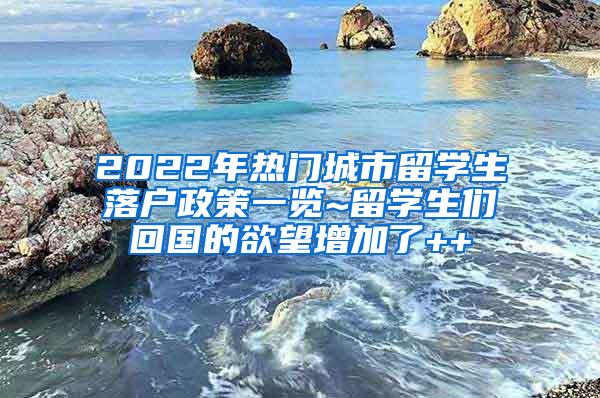 2022年热门城市留学生落户政策一览~留学生们回国的欲望增加了++